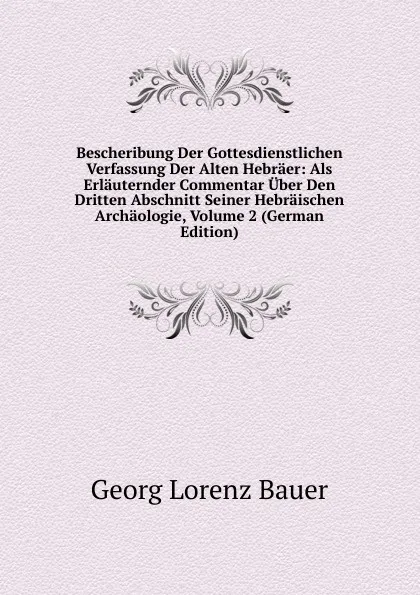 Bescheribung Der Gottesdienstlichen Verfassung Der Alten Hebräer: Als Erläuternder Commentar Über Den Dritten Abschnitt Seiner Hebräischen Archäologie, Volume 2 (German Edition)

Georg Lorenz Bauer